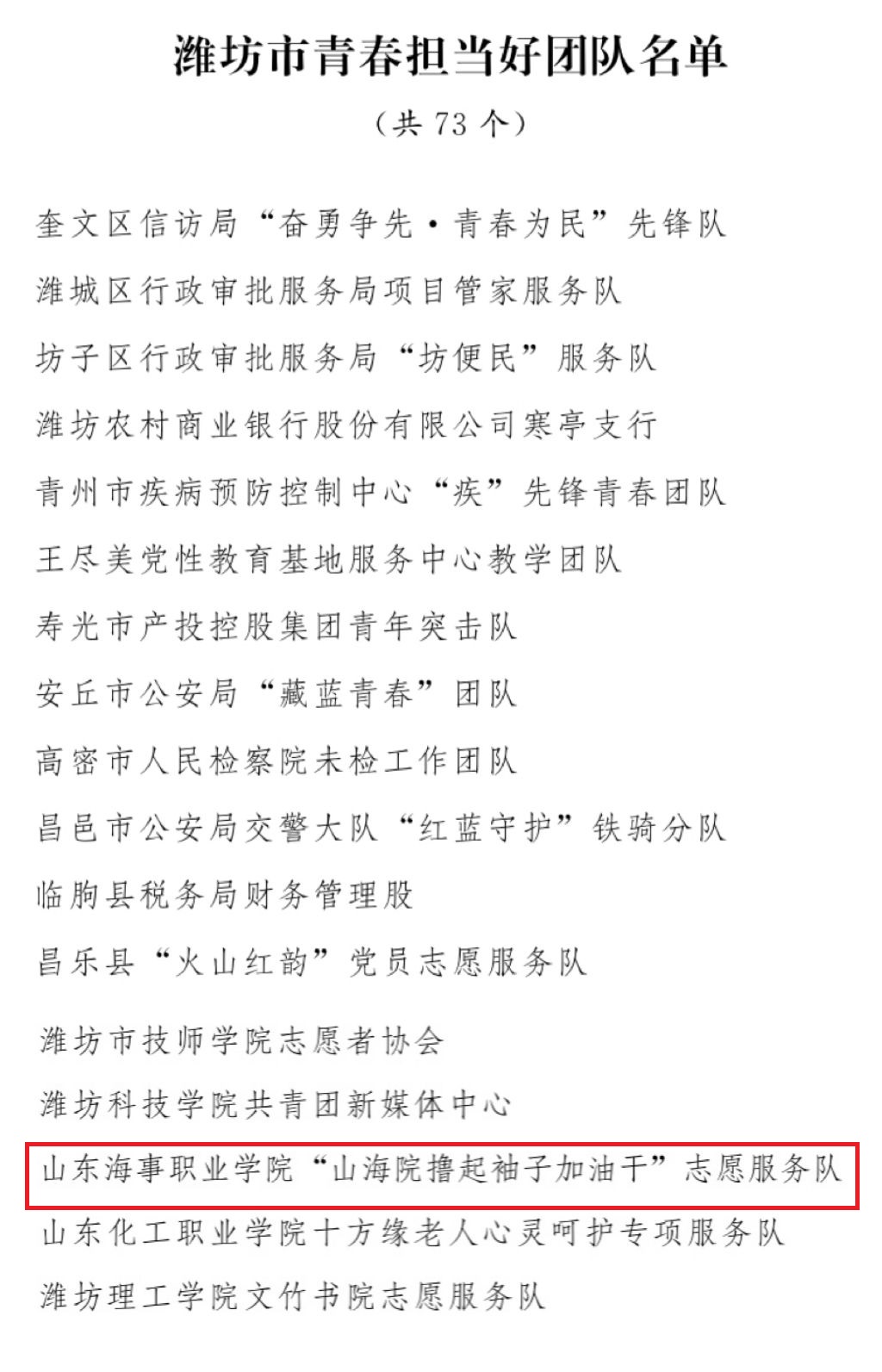 潍坊市青春担当好团队名单

（共73个）

奎文区信访局“奋勇争先·青春为民”先锋队

潍城区行政审批服务局项目管家服务队

坊子区行政审批服务局“坊便民”服务队

潍坊农村商业银行股份有限公司寒亭支行

青州市疾病预防控制中心“疾”先锋青春团队

王尽美党性教育基地服务中心教学团队

寿光市产投控股集团青年突击队

安丘市公安局“藏蓝青春”团队

高密市人民检察院未检工作团队

昌邑市公安局交警大队“红蓝守护”铁骑分队

临朐县税务局财务管理股

昌乐县“火山红韵”党员志愿服务队

潍坊市技师学院志愿者协会

潍坊科技学院共青团新媒体中心

山东海事职业学院“山海院撸起袖子加油干”志愿服务队

山东化工职业学院十方缘老人心灵呵护专项服务队

潍坊理工学院文竹书院志愿服务队